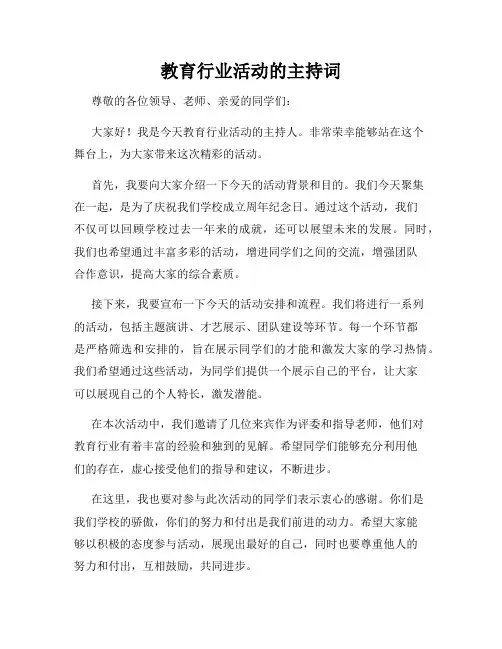 教育行业活动的主持词

尊敬的各位领导、老师、亲爱的同学们：

大家好！我是今天教育行业活动的主持人。非常荣幸能够站在这个舞台上，为大家带来这次精彩的活动。

首先，我要向大家介绍一下今天的活动背景和目的。我们今天聚集在一起，是为了庆祝我们学校成立周年纪念日。通过这个活动，我们不仅可以回顾学校过去一年来的成就，还可以展望未来的发展。同时，我们也希望通过丰富多彩的活动，增进同学们之间的交流，增强团队合作意识，提高大家的综合素质。

接下来，我要宣布一下今天的活动安排和流程。我们将进行一系列的活动，包括主题演讲、才艺展示、团队建设等环节。每一个环节都是严格筛选和安排的，旨在展示同学们的才能和激发大家的学习热情。我们希望通过这些活动，为同学们提供一个展示自己的平台，让大家可以展现自己的个人特长，激发潜能。

在本次活动中，我们邀请了几位来宾作为评委和指导老师，他们对教育行业有着丰富的经验和独到的见解。希望同学们能够充分利用他们的存在，虚心接受他们的指导和建议，不断进步。

在这里，我也要对参与此次活动的同学们表示衷心的感谢。你们是我们学校的骄傲，你们的努力和付出是我们前进的动力。希望大家能够以积极的态度参与活动，展现出最好的自己，同时也要尊重他人的努力和付出，互相鼓励，共同进步。